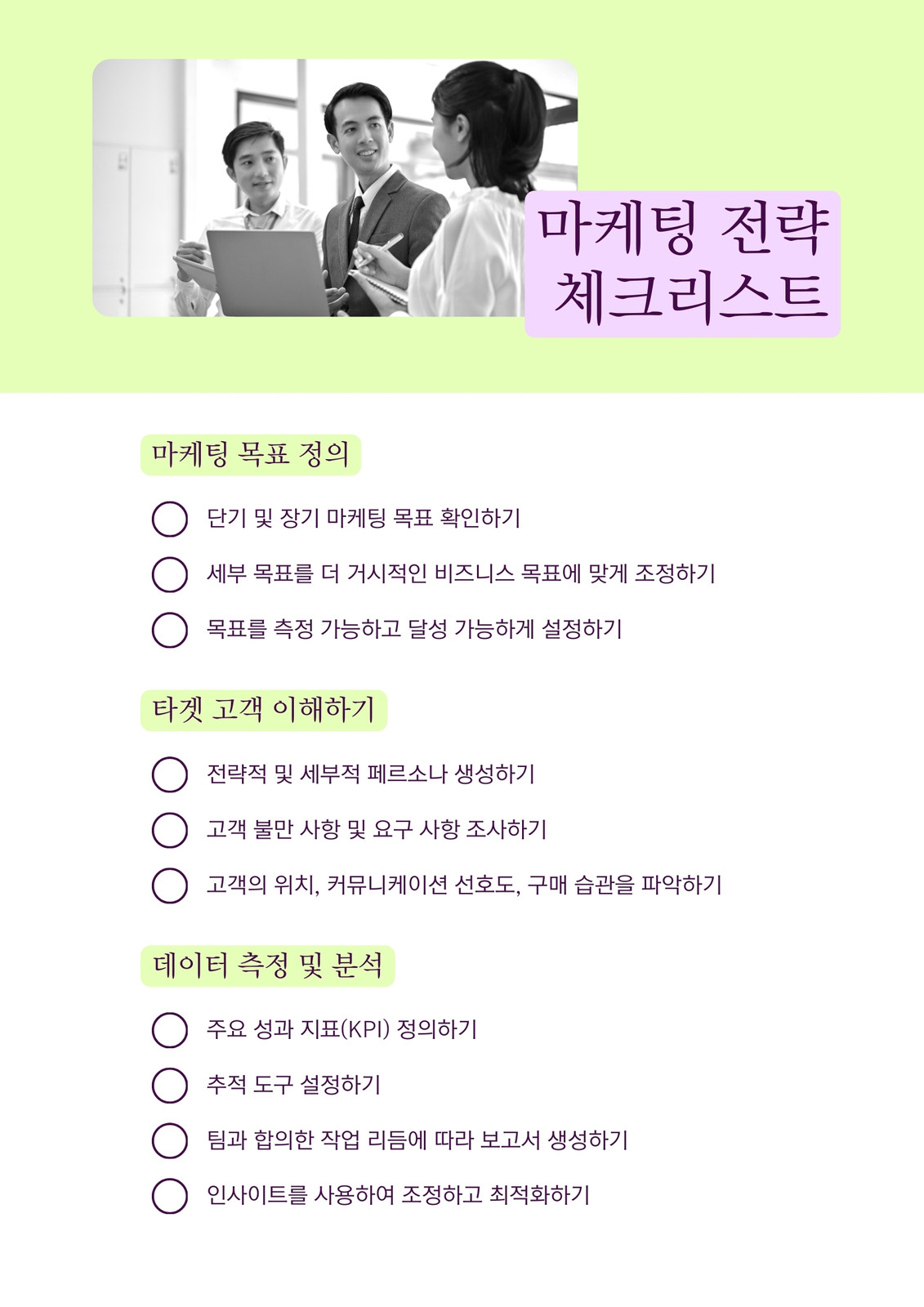 마케팅 전략
체크리스트

마케팅 목표 정의

☐ 단기 및 장기 마케팅 목표 확인하기

☐ 세부 목표를 더 거시적인 비즈니스 목표에 맞게 조정하기

☐ 목표를 측정 가능하고 달성 가능하게 설정하기

타겟 고객 이해하기

☐ 전략적 및 세부적 페르소나 생성하기

☐ 고객 불만 사항 및 요구 사항 조사하기

☐ 고객의 위치, 커뮤니케이션 선호도, 구매 습관을 파악하기

데이터 측정 및 분석

☐ 주요 성과 지표(KPI) 정의하기

☐ 추적 도구 설정하기

☐ 팀과 합의한 작업 리듬에 따라 보고서 생성하기

☐ 인사이트를 사용하여 조정하고 최적화하기